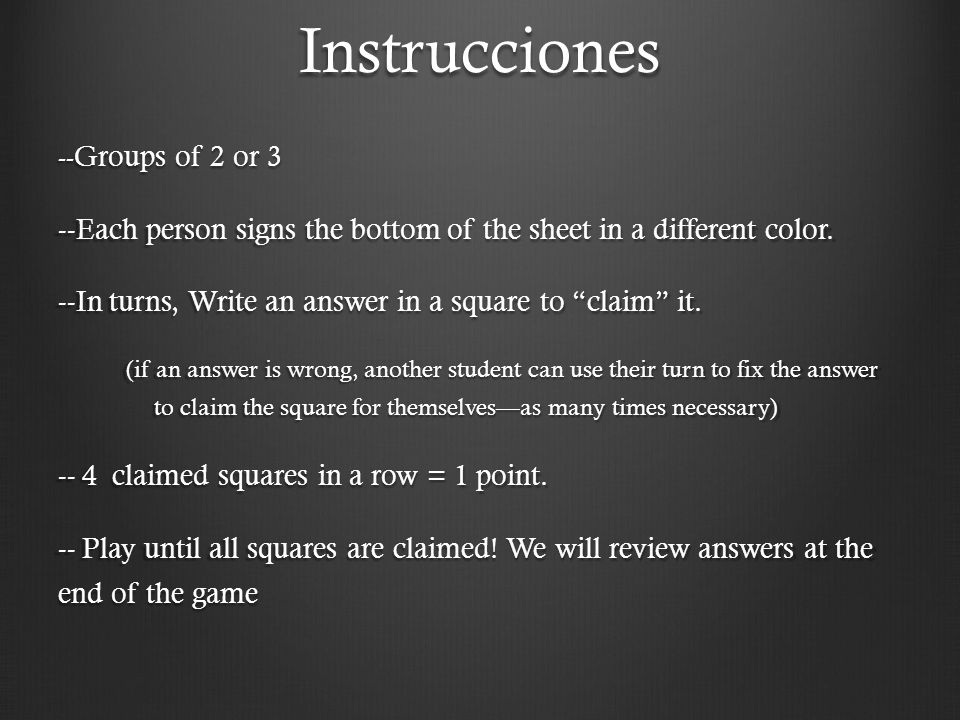 Instrucciones

--Groups of 2 or 3

--Each person signs the bottom of the sheet in a different color.

--In turns, Write an answer in a square to “claim” it.

(if an answer is wrong, another student can use their turn to fix the answer to claim the square for themselves—as many times necessary)

-- 4 claimed squares in a row = 1 point.

-- Play until all squares are claimed! We will review answers at the end of the game